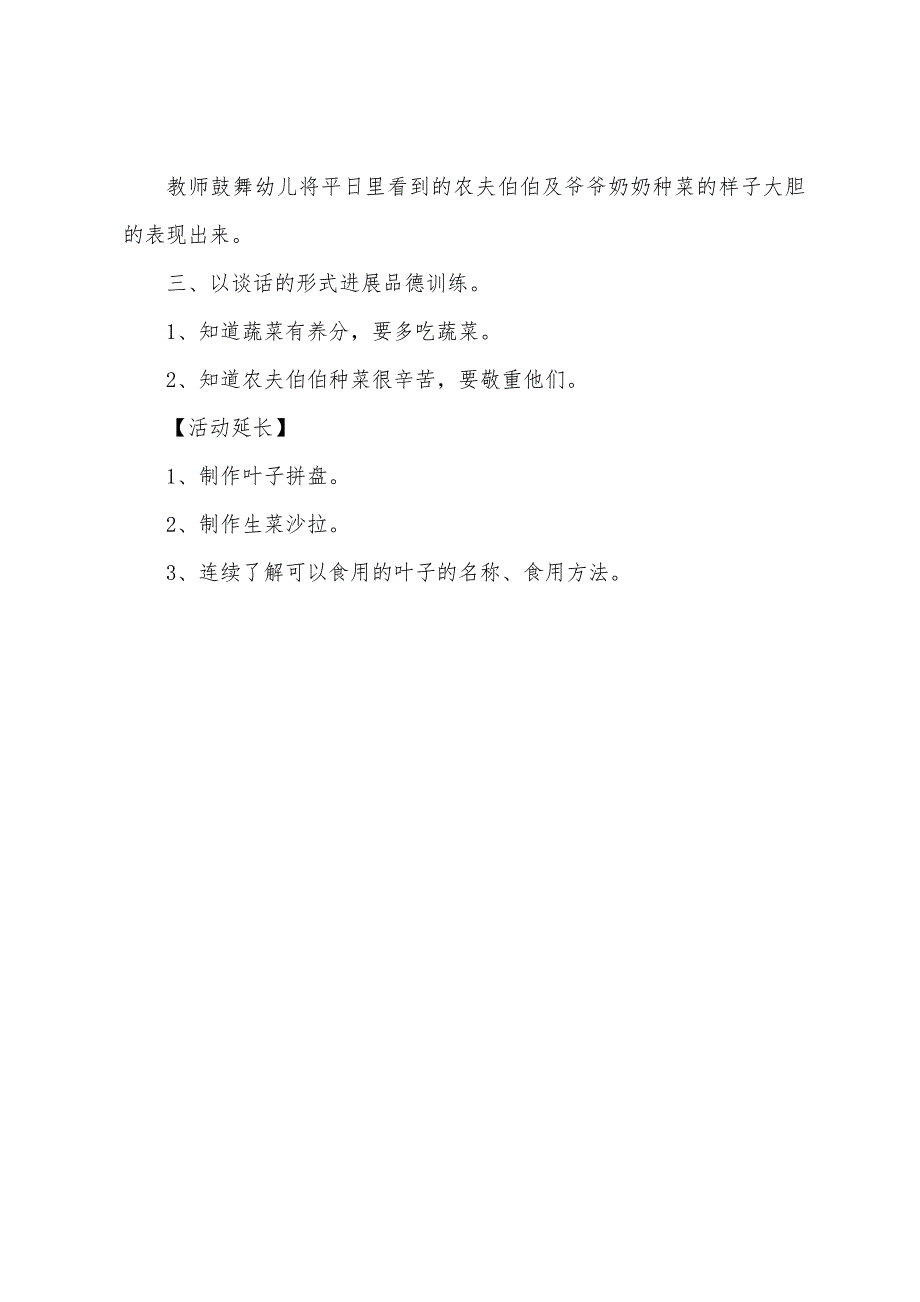 教师鼓舞幼儿将平日里看到的农夫伯伯及爷爷奶奶种菜的样子大胆的表现出来。

三、以谈话的形式进展品德训练。

1、知道蔬菜有养分，要多吃蔬菜。

2、知道农夫伯伯种菜很辛苦，要敬重他们。

【活动延长】

1、制作叶子拼盘。

2、制作生菜沙拉。

3、连续了解可以食用的叶子的名称、食用方法。